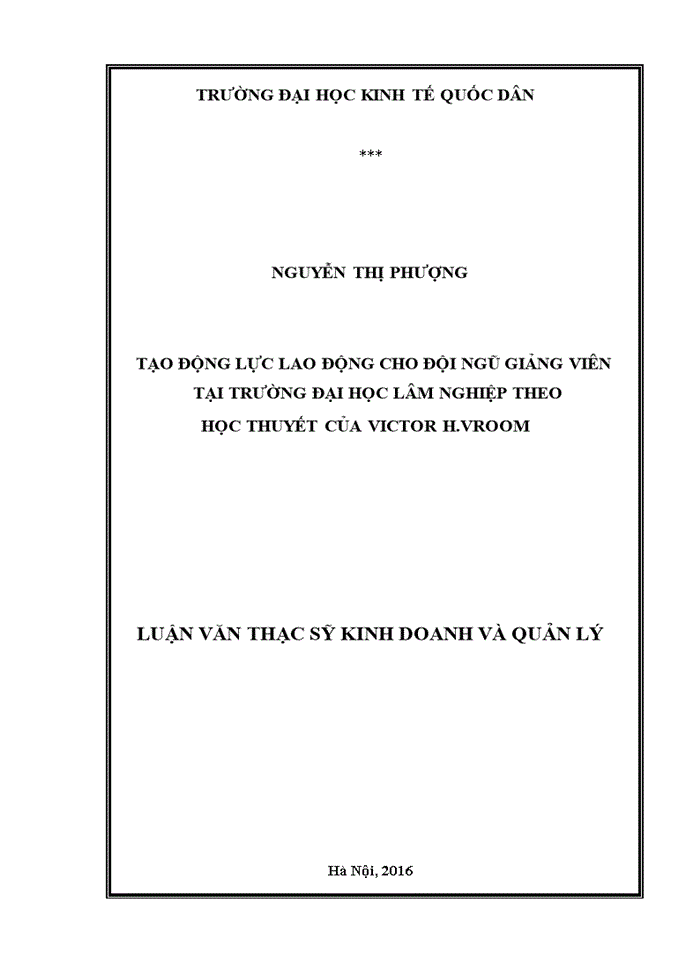 TRƯỜNG ĐẠI HỌC KINH TẾ QUỐC DÂN

***

NGUYỄN THỊ PHƯỢNG

TẠO ĐỘNG LỰC LAO ĐỘNG CHO ĐỘI NGŨ GIẢNG VIÊN TẠI TRƯỜNG ĐẠI HỌC LÂM NGHIỆP THEO HỌC THUYẾT CỦA VICTOR H.VROOM

LUẬN VĂN THẠC SỸ KINH DOANH VÀ QUẢN LÝ

Hà Nội, 2016